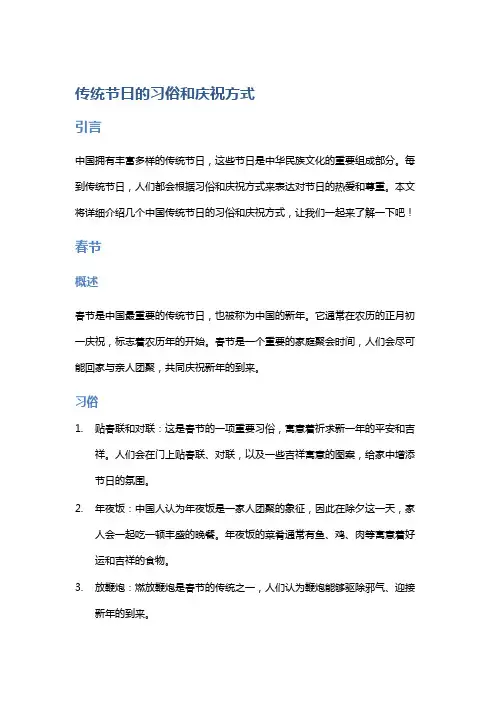 传统节日的习俗和庆祝方式

引言

中国拥有丰富多样的传统节日，这些节日是中华民族文化的重要组成部分。每到传统节日，人们都会根据习俗和庆祝方式来表达对节日的热爱和尊重。本文将详细介绍几个中国传统节日的习俗和庆祝方式，让我们一起来了解一下吧！

春节

概述

春节是中国最重要的传统节日，也被称为中国的新年。它通常在农历的正月初一庆祝，标志着农历年的开始。春节是一个重要的家庭聚会时间，人们会尽可能回家与亲人团聚，共同庆祝新年的到来。

习俗

1. 贴春联和对联：这是春节的一项重要习俗，寓意着祈求新一年的平安和吉祥。人们会在门上贴春联、对联，以及一些吉祥寓意的图案，给家中增添节日的氛围。

2. 年夜饭：中国人认为年夜饭是一家人团聚的象征，因此在除夕这一天，家人会一起吃一顿丰盛的晚餐。年夜饭的菜肴通常有鱼、鸡、肉等寓意着好运和吉祥的食物。

3. 放鞭炮：燃放鞭炮是春节的传统之一，人们认为鞭炮能够驱除邪气、迎接新年的到来。